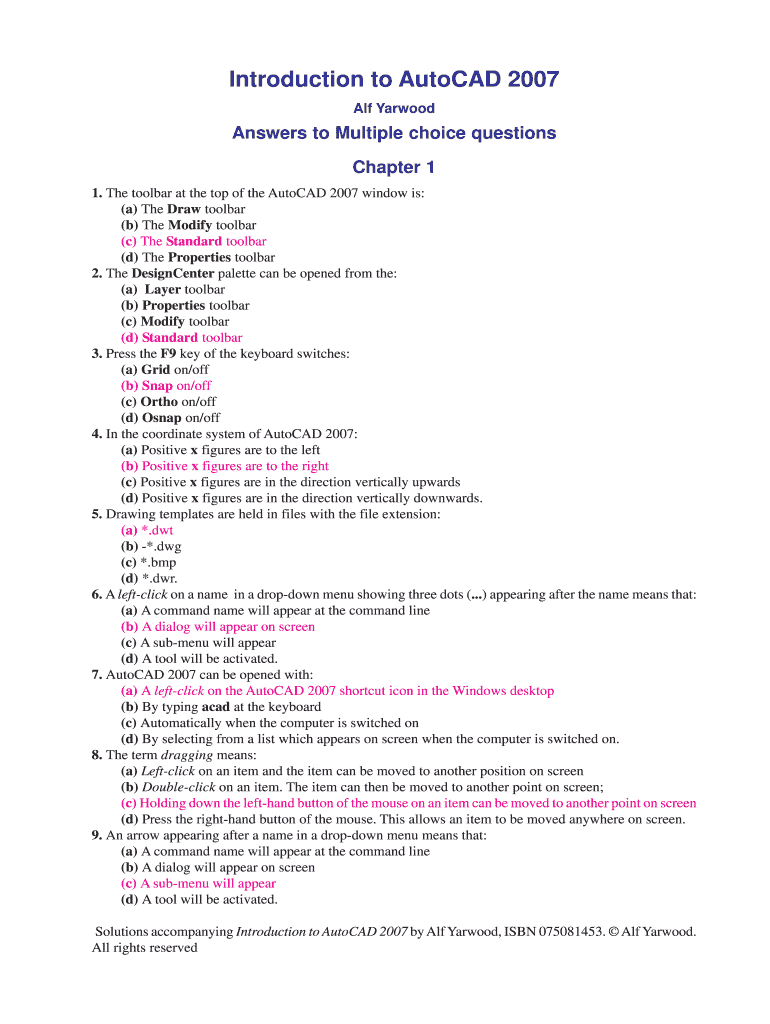 Introduction to AutoCAD 2007

Alf Yarwood

Answers to Multiple choice questions

Chapter 1

1. The toolbar at the top of the AutoCAD 2007 window is:
(a) The Draw toolbar
(b) The Modify toolbar
(c) The Standard toolbar
(d) The Properties toolbar
2. The DesignCenter palette can be opened from the:
(a) Layer toolbar
(b) Properties toolbar
(c) Modify toolbar
(d) Standard toolbar
3. Press the F9 key of the keyboard switches:
(a) Grid on/off
(b) Snap on/off
(c) Ortho on/off
(d) Osnap on/off
4. In the coordinate system of AutoCAD 2007:
(a) Positive x figures are to the left
(b) Positive x figures are to the right
(c) Positive x figures are in the direction vertically upwards
(d) Positive x figures are in the direction vertically downwards.
5. Drawing templates are held in files with the file extension:
(a) *.dwt
(b) -*.dwg
(c) *.bmp
(d) *.dwr.
6. A left-click on a name in a drop-down menu showing three dots (...) appearing after the name means that:
(a) A command name will appear at the command line
(b) A dialog will appear on screen
(c) A sub-menu will appear
(d) A tool will be activated.
7. AutoCAD 2007 can be opened with:
(a) A left-click on the AutoCAD 2007 shortcut icon in the Windows desktop
(b) By typing acad at the keyboard
(c) Automatically when the computer is switched on
(d) By selecting from a list which appears on screen when the computer is switched on.
8. The term dragging means:
(a) Left-click on an item and the item can be moved to another position on screen
(b) Double-click on an item. The item can then be moved to another point on screen;
(c) Holding down the left-hand button of the mouse on an item can be moved to another point on screen
(d) Press the right-hand button of the mouse. This allows an item to be moved anywhere on screen.
9. An arrow appearing after a name in a drop-down menu means that:
(a) A command name will appear at the command line
(b) A dialog will appear on screen
(c) A sub-menu will appear
(d) A tool will be activated.

Solutions accompanying Introduction to AutoCAD 2007 by Alf Yarwood, ISBN 075081453. © Alf Yarwood. All rights reserved